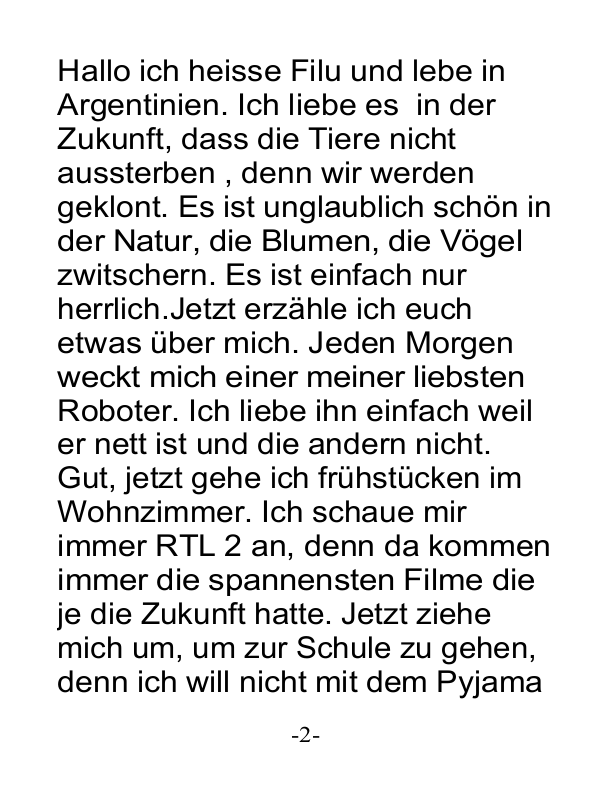 Hallo ich heisse Filu und lebe in Argentinien. Ich liebe es  in der Zukunft, dass die Tiere nicht aussterben , denn wir werden geklont. Es ist unglaublich schön in der Natur, die Blumen, die Vögel zwitschern. Es ist einfach nur herrlich.Jetzt erzähle ich euch etwas über mich. Jeden Morgen weckt mich einer meiner liebsten Roboter. Ich liebe ihn einfach weil er nett ist und die andern nicht. Gut, jetzt gehe ich frühstücken im Wohnzimmer. Ich schaue mir immer RTL 2 an, denn da kommen immer die spannensten Filme die je die Zukunft hatte. Jetzt ziehe mich um, um zur Schule zu gehen, denn ich will nicht mit dem Pyjama

-2-